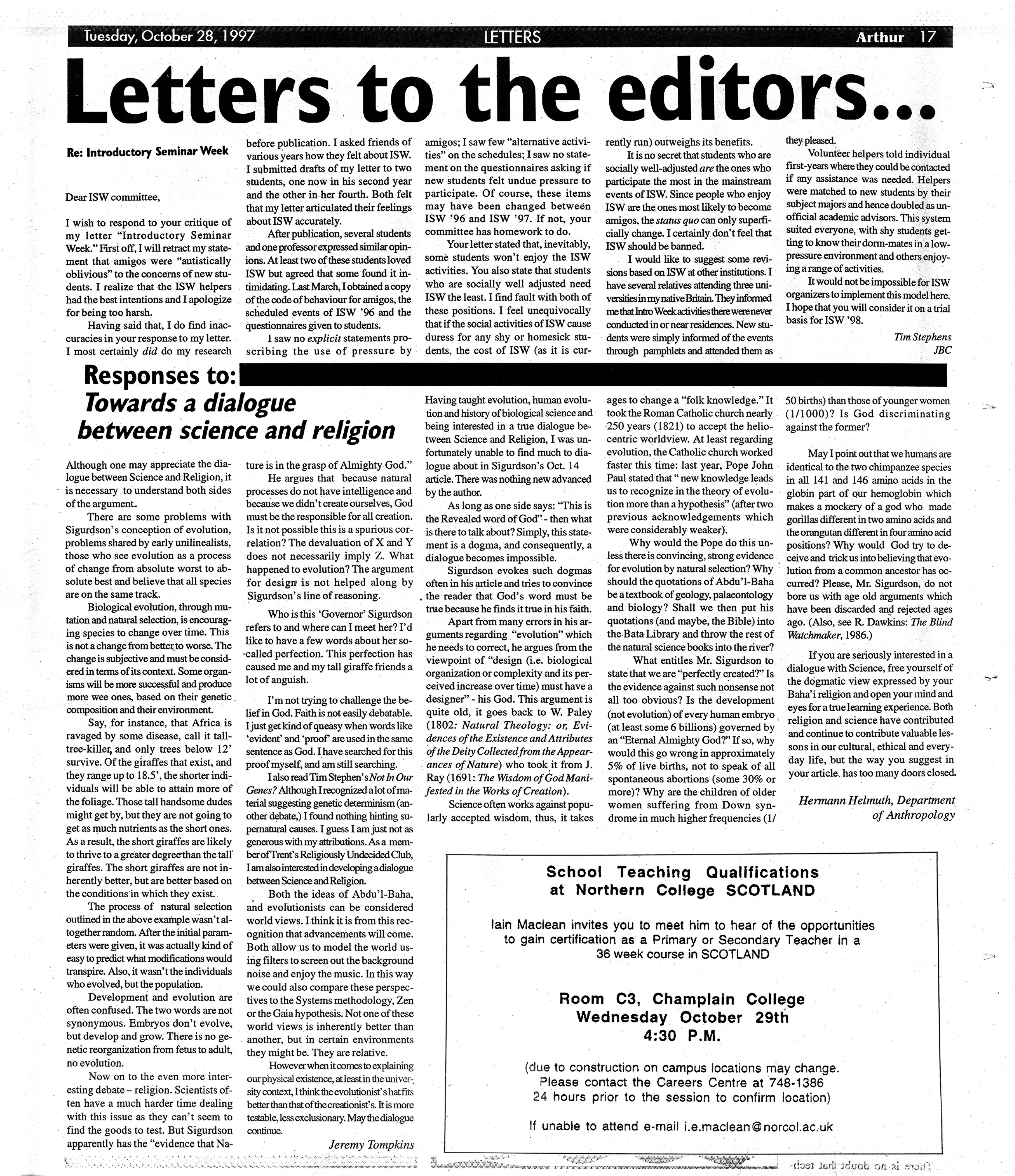 Tuesday, October 28, 1997 LETTERS Arthur 17

Letters to the editors...

Re: Introductory Seminar Week

Dear ISW committee,

I wish to respond to your critique of my letter "Introductory Seminar Week." First off, I will retract my statement that amigos were "autistically oblivious" to the concerns of new students. I realize that the ISW helpers had the best intentions and I apologize for being too harsh.

Having said that, I do find inaccuracies in your response to my letter. I most certainly did do my research before publication. I asked friends of various years how they felt about ISW. I submitted drafts of my letter to two students, one now in his second year and the other in her fourth. Both felt that my letter articulated their feelings about ISW accurately.

After publication, several students and one professor expressed similar opinions. At least two of these students loved ISW but agreed that some found it intimidating. Last March, I obtained a copy of the code of behaviour for amigos, the scheduled events of ISW '96 and the questionnaires given to students.

I saw no explicit statements proscribing the use of pressure by amigos; I saw few "alternative activities" on the schedules; I saw no statement on the questionnaires asking if new students felt undue pressure to participate. Of course, these items may have been changed between ISW '96 and ISW '97. If not, your committee has homework to do.

Your letter stated that, inevitably, some students won't enjoy the ISW activities. You also state that students who are socially well adjusted need ISW the least. I find fault with both of these positions. I feel unequivocally that if the social activities of ISW cause duress for any shy or homesick students, the cost of ISW (as it is currently run) outweighs its benefits.

It is no secret that students who are socially well-adjusted are the ones who participate the most in the mainstream events of ISW. Since people who enjoy ISW are the ones most likely to become amigos, the status quo can only superficially change. I certainly don't feel that ISW should be banned.

I would like to suggest some revisions based on ISW at other institutions. I have several relatives attending three universities in my native Britain. They informed me that Intro Week activities there were never conducted in or near residences. New students were simply informed of the events through pamphlets and attended them as they pleased.

Volunteer helpers told individual first-years where they could be contacted if any assistance was needed. Helpers were matched to new students by their subject majors and hence doubled as unofficial academic advisors. This system suited everyone, with shy students getting to know their dorm-mates in a low-pressure environment and others enjoying a range of activities.

It would not be impossible for ISW organizers to implement this model here. I hope that you will consider it on a trial basis for ISW '98.

Tim Stephens
JBC

Responses to:
Towards a dialogue between science and religion

Although one may appreciate the dialogue between Science and Religion, it is necessary to understand both sides of the argument.

There are some problems with Sigurdson's conception of evolution, problems shared by early unilinealists, those who see evolution as a process of change from absolute worst to absolute best and believe that all species are on the same track.

Biological evolution, through mutation and natural selection, is encouraging species to change over time. This is not a change from better to worse. The change is subjective and must be considered in terms of its context. Some organisms will be more successful and produce more wee ones, based on their genetic composition and their environment.

Say, for instance, that Africa is ravaged by some disease, call it tall-tree-killer, and only trees below 12' survive. Of the giraffes that exist, and they range up to 18.5', the shorter individuals will be able to attain more of the foliage. Those tall handsome dudes might get by, but they are not going to get as much nutrients as the short ones. As a result, the short giraffes are likely to thrive to a greater degree than the tall giraffes. The short giraffes are not inherently better, but are better based on the conditions in which they exist.

The process of natural selection outlined in the above example wasn't altogether random. After the initial parameters were given, it was actually kind of easy to predict what modifications would transpire. Also, it wasn't the individuals who evolved, but the population.

Development and evolution are often confused. The two words are not synonymous. Embryos don't evolve, but develop and grow. There is no genetic reorganization from fetus to adult, no evolution.

Now on to the even more interesting debate – religion. Scientists often have a much harder time dealing with this issue as they can't seem to find the goods to test. But Sigurdson apparently has the "evidence that Nature is in the grasp of Almighty God."

He argues that because natural processes do not have intelligence and because we didn't create ourselves, God must be the responsible for all creation. Is it not possible this is a spurious correlation? The devaluation of X and Y does not necessarily imply Z. What happened to evolution? The argument for design is not helped along by Sigurdson's line of reasoning.

Who is this 'Governor' Sigurdson refers to and where can I meet her? I'd like to have a few words about her so-called perfection. This perfection has caused me and my tall giraffe friends a lot of anguish.

I'm not trying to challenge the belief in God. Faith is not easily debatable. I just get kind of queasy when words like 'evident' and 'proof' are used in the same sentence as God. I have searched for this proof myself, and am still searching.

I also read Tim Stephen's Not In Our Genes? Although I recognized a lot of material suggesting genetic determinism (another debate,) I found nothing hinting supernatural causes. I guess I am just not as generous with my attributions. As a member of Trent's Religiously Undecided Club, I am also interested in developing a dialogue between Science and Religion.

Both the ideas of Abdu'l-Baha, and evolutionists can be considered world views. I think it is from this recognition that advancements will come. Both allow us to model the world using filters to screen out the background noise and enjoy the music. In this way we could also compare these perspectives to the Systems methodology, Zen or the Gaia hypothesis. Not one of these world views is inherently better than another, but in certain environments they might be. They are relative.

However when it comes to explaining our physical existence, at least in the university context, I think the evolutionist's hat fits better than that of the creationist's. It is more testable, less exclusionary. May the dialogue continue.

Jeremy Tompkins

Having taught evolution, human evolution and history of biological science and being interested in a true dialogue between Science and Religion, I was unfortunately unable to find much to dialogue about in Sigurdson's Oct. 14 article. There was nothing new advanced by the author.

As long as one side says: "This is the Revealed word of God" - then what is there to talk about? Simply, this statement is a dogma, and consequently, a dialogue becomes impossible.

Sigurdson evokes such dogmas often in his article and tries to convince the reader that God's word must be true because he finds it true in his faith.

Apart from many errors in his arguments regarding "evolution" which he needs to correct, he argues from the viewpoint of "design (i.e. biological organization or complexity and its perceived increase over time) must have a designer" - his God. This argument is quite old, it goes back to W. Paley (1802: Natural Theology: or, Evidences of the Existence and Attributes of the Deity Collected from the Appearances of Nature) who took it from J. Ray (1691: The Wisdom of God Manifested in the Works of Creation).

Science often works against popularly accepted wisdom, thus, it takes ages to change a "folk knowledge." It took the Roman Catholic church nearly 250 years (1821) to accept the heliocentric worldview. At least regarding evolution, the Catholic church worked faster this time: last year, Pope John Paul stated that " new knowledge leads us to recognize in the theory of evolution more than a hypothesis" (after two previous acknowledgements which were considerably weaker).

Why would the Pope do this unless there is convincing, strong evidence for evolution by natural selection? Why should the quotations of Abdu'l-Baha be a textbook of geology, palaeontology and biology? Shall we then put his quotations (and maybe, the Bible) into the Bata Library and throw the rest of the natural science books into the river?

What entitles Mr. Sigurdson to state that we are "perfectly created?" Is the evidence against such nonsense not all too obvious? Is the development (not evolution) of every human embryo (at least some 6 billions) governed by an "Eternal Almighty God?" If so, why would this go wrong in approximately 5% of live births, not to speak of all spontaneous abortions (some 30% or more)? Why are the children of older women suffering from Down syndrome in much higher frequencies (1/50 births) than those of younger women (1/1000)? Is God discriminating against the former?

May I point out that we humans are identical to the two chimpanzee species in all 141 and 146 amino acids in the globin part of our hemoglobin which makes a mockery of a god who made gorillas different in two amino acids and the orangutan different in four amino acid positions? Why would God try to deceive and trick us into believing that evolution from a common ancestor has occurred? Please, Mr. Sigurdson, do not bore us with age old arguments which have been discarded and rejected ages ago. (Also, see R. Dawkins: The Blind Watchmaker, 1986.)

If you are seriously interested in a dialogue with Science, free yourself of the dogmatic view expressed by your Baha'i religion and open your mind and eyes for a true learning experience. Both religion and science have contributed and continue to contribute valuable lessons in our cultural, ethical and everyday life, but the way you suggest in your article has too many doors closed.

Hermann Helmuth, Department of Anthropology

School Teaching Qualifications
at Northern College SCOTLAND

Iain Maclean invites you to meet him to hear of the opportunities to gain certification as a Primary or Secondary Teacher in a 36 week course in SCOTLAND

Room C3, Champlain College
Wednesday October 29th
4:30 P.M.

(due to construction on campus locations may change. Please contact the Careers Centre at 748-1386 24 hours prior to the session to confirm location)

If unable to attend e-mail i.e.maclean@norcol.ac.uk